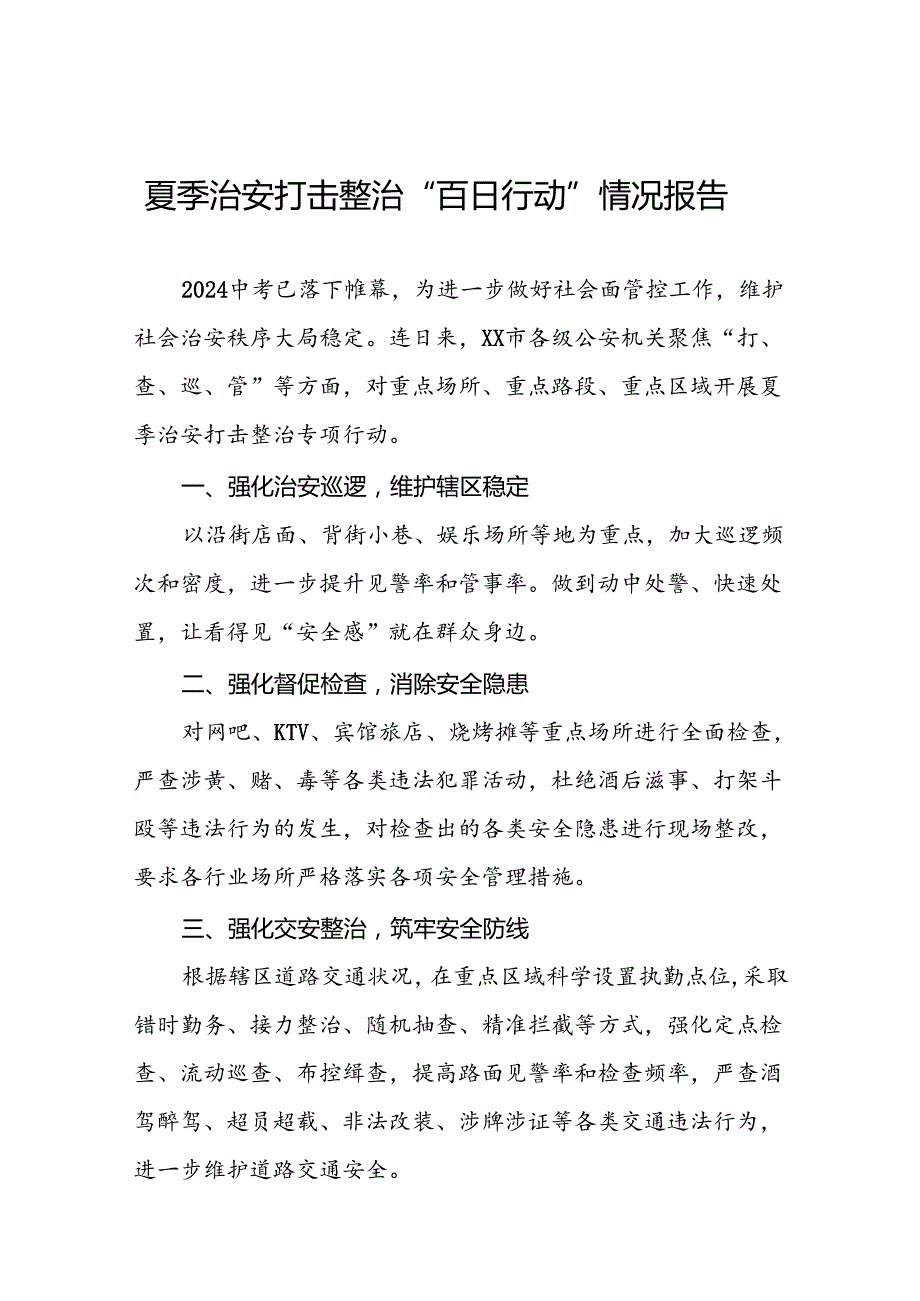 夏季治安打击整治“百日行动”情况报告

2024中考已落下帷幕，为进一步做好社会面管控工作，维护社会治安秩序大局稳定。连日来，XX市各级公安机关聚焦“打、查、巡、管”等方面，对重点场所、重点路段、重点区域开展夏季治安打击整治专项行动。

一、强化治安巡逻，维护辖区稳定

以沿街店面、背街小巷、娱乐场所等地为重点，加大巡逻频次和密度，进一步提升见警率和管事率。做到动中处警、快速处置，让看得见“安全感”就在群众身边。

二、强化督促检查，消除安全隐患

对网吧、KTV、宾馆旅店、烧烤摊等重点场所进行全面检查，严查涉黄、赌、毒等各类违法犯罪活动，杜绝酒后滋事、打架斗殴等违法行为的发生，对检查出的各类安全隐患进行现场整改，要求各行业场所严格落实各项安全管理措施。

三、强化交安整治，筑牢安全防线

根据辖区道路交通状况，在重点区域科学设置执勤点位,采取错时勤务、接力整治、随机抽查、精准拦截等方式，强化定点检查、流动巡查、布控缉查，提高路面见警率和检查频率，严查酒驾醉驾、超员超载、非法改装、涉牌涉证等各类交通违法行为，进一步维护道路交通安全。